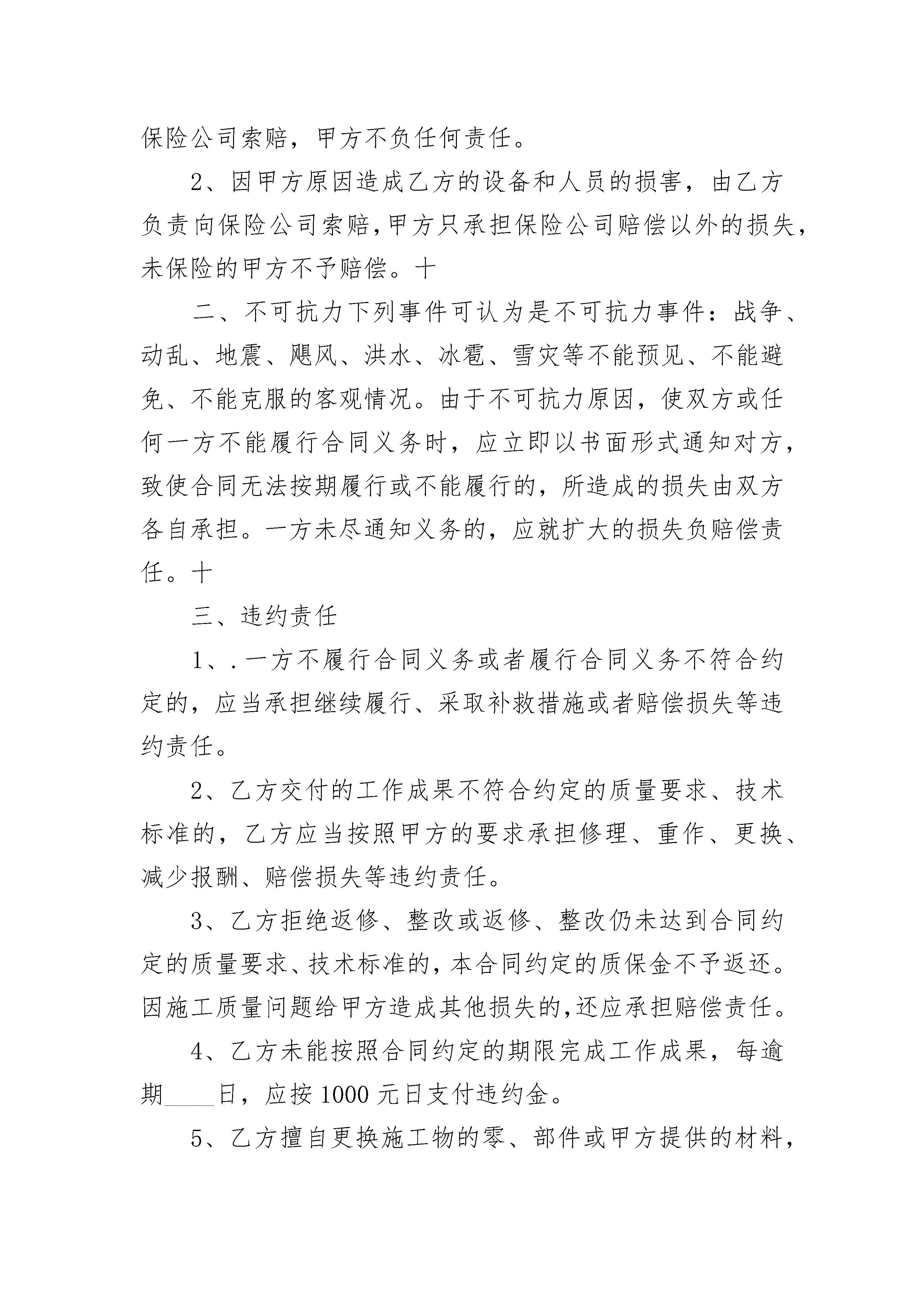 保险公司索赔，甲方不负任何责任。

2、因甲方原因造成乙方的设备和人员的损害，由乙方负责向保险公司索赔,甲方只承担保险公司赔偿以外的损失，未保险的甲方不予赔偿。十

二、不可抗力下列事件可认为是不可抗力事件：战争、动乱、地震、飓风、洪水、冰雹、雪灾等不能预见、不能避免、不能克服的客观情况。由于不可抗力原因，使双方或任何一方不能履行合同义务时，应立即以书面形式通知对方，致使合同无法按期履行或不能履行的，所造成的损失由双方各自承担。一方未尽通知义务的，应就扩大的损失负赔偿责任。十

三、违约责任

1、.一方不履行合同义务或者履行合同义务不符合约定的，应当承担继续履行、采取补救措施或者赔偿损失等违约责任。

2、乙方交付的工作成果不符合约定的质量要求、技术标准的，乙方应当按照甲方的要求承担修理、重作、更换、减少报酬、赔偿损失等违约责任。

3、乙方拒绝返修、整改或返修、整改仍未达到合同约定的质量要求、技术标准的,本合同约定的质保金不予返还。因施工质量问题给甲方造成其他损失的,还应承担赔偿责任。

4、乙方未能按照合同约定的期限完成工作成果，每逾期____日，应按1000元日支付违约金。

5、乙方擅自更换施工物的零、部件或甲方提供的材料，